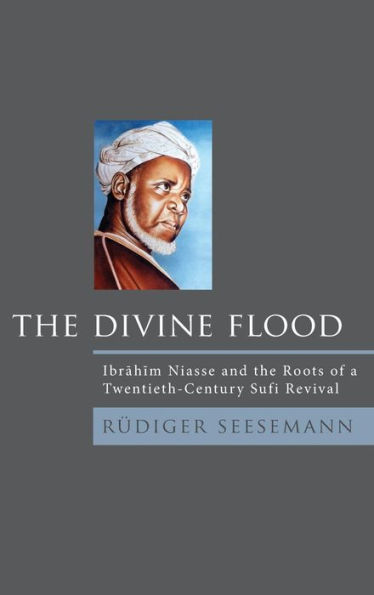 THE DIVINE FLOOD

Ibrāhīm Niasse and the Roots of a Twentieth-Century Sufi Revival

RÜDIGER SEESEMANN